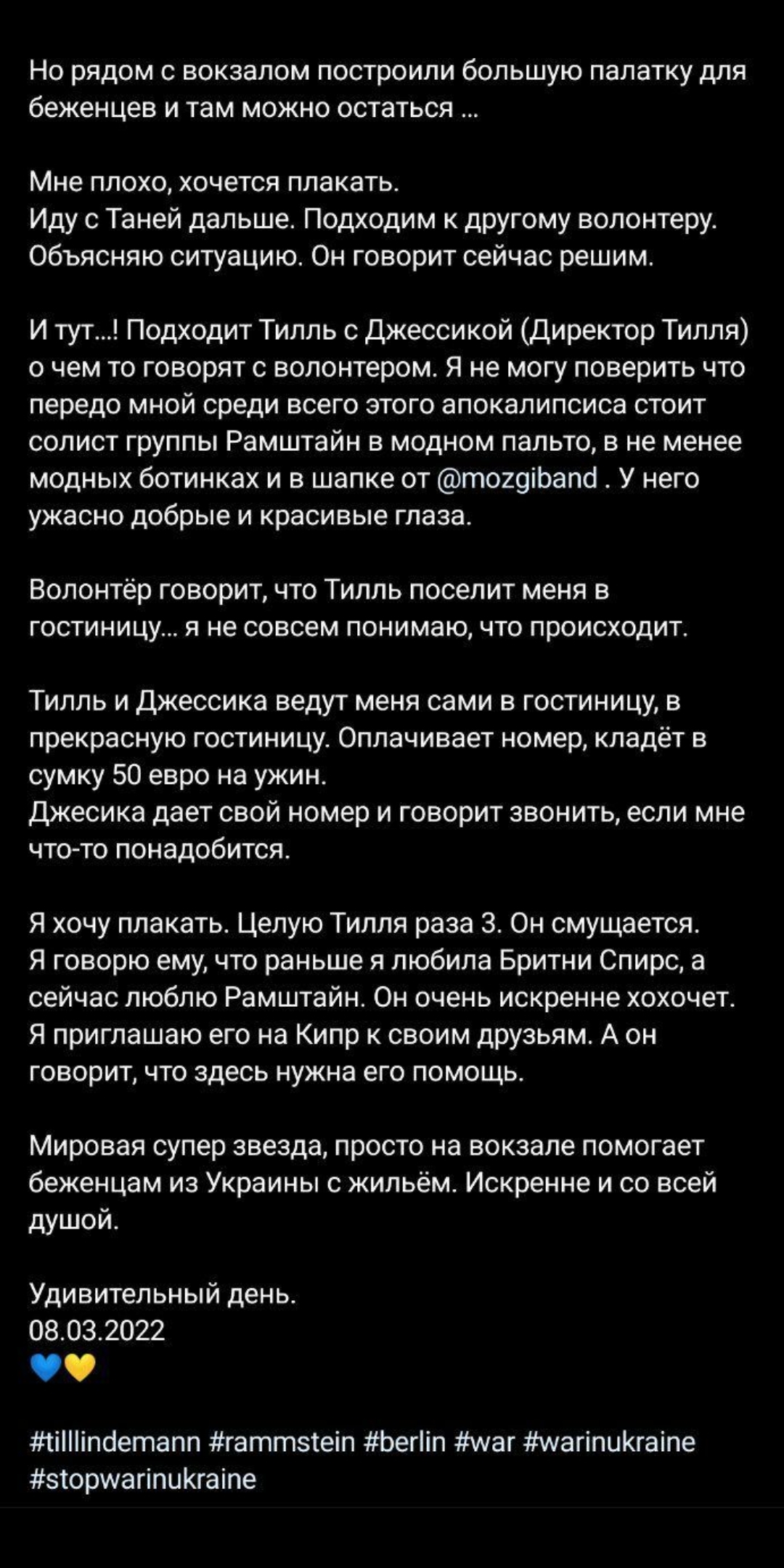 Но рядом с вокзалом построили большую палатку для беженцев и там можно остаться ...

Мне плохо, хочется плакать.
Иду с Таней дальше. Подходим к другому волонтеру. Объясняю ситуацию. Он говорит сейчас решим.

И тут...! Подходит Тилль с Джессикой (Директор Тилля) о чем то говорят с волонтером. Я не могу поверить что передо мной среди всего этого апокалипсиса стоит солист группы Рамштайн в модном пальто, в не менее модных ботинках и в шапке от @mozgiband . У него ужасно добрые и красивые глаза.

Волонтёр говорит, что Тилль поселит меня в гостиницу... я не совсем понимаю, что происходит.

Тилль и Джессика ведут меня сами в гостиницу, в прекрасную гостиницу. Оплачивает номер, кладёт в сумку 50 евро на ужин.
Джесика дает свой номер и говорит звонить, если мне что-то понадобится.

Я хочу плакать. Целую Тилля раза 3. Он смущается.
Я говорю ему, что раньше я любила Бритни Спирс, а сейчас люблю Рамштайн. Он очень искренне хохочет.
Я приглашаю его на Кипр к своим друзьям. А он говорит, что здесь нужна его помощь.

Мировая супер звезда, просто на вокзале помогает беженцам из Украины с жильём. Искренне и со всей душой.

Удивительный день.
08.03.2022
💙💛

#tilllindemann #rammstein #berlin #war #warinukraine #stopwarinukraine